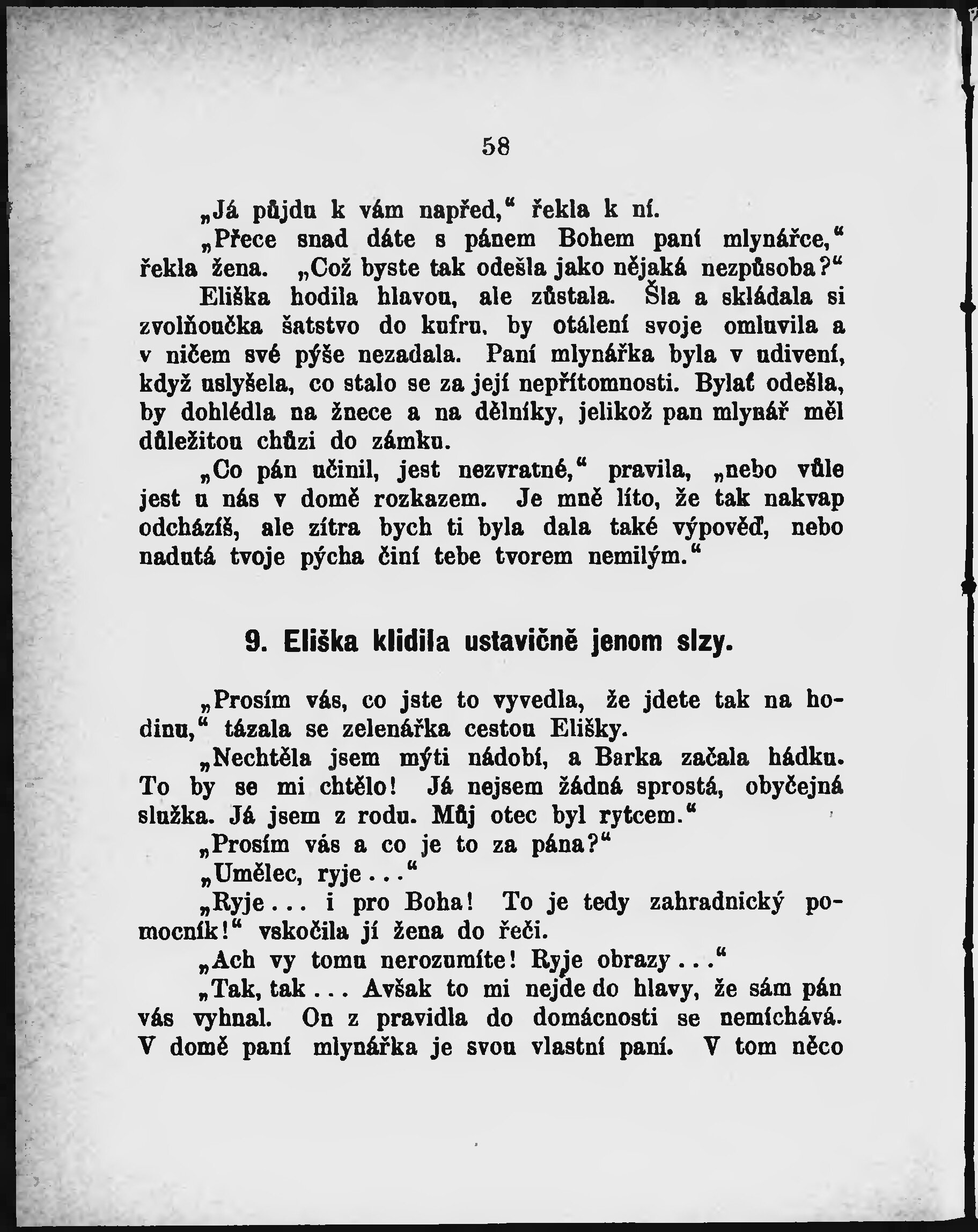 58

„Já půjdu k vám napřed,“ řekla k ní.

„Přece snad dáte s pánem Bohem paní mlynářce,“ řekla žena. „Což byste tak odešla jako nějaká nezpůsoba?“

Eliška hodila hlavou, ale zůstala. Šla a skládala si zvolňoučka šatstvo do kufru, by otálení svoje omluvila a v ničem své pýše nezadala. Paní mlynářka byla v udivení, když uslyšela, co stalo se za její nepřítomnosti. Bylať odešla, by dohlédla na žnece a na dělníky, jelikož pan mlynář měl důležitou chůzi do zámku.

„Co pán učinil, jest nezvratné,“ pravila, „nebo vůle jest u nás v domě rozkazem. Je mně líto, že tak nakvap odcházíš, ale zítra bych ti byla dala také výpověď, nebo nadutá tvoje pýcha činí tebe tvorem nemilým.“

9. Eliška klidila ustavičně jenom slzy.

„Prosím vás, co jste to vyvedla, že jdete tak na hodinu,“ tázala se zelenářka cestou Elišky.

„Nechtěla jsem mýti nádobí, a Barka začala hádku. To by se mi chtělo! Já nejsem žádná sprostá, obyčejná služka. Já jsem z rodu. Můj otec byl rytcem.“

„Prosím vás a co je to za pána?“

„Umělec, ryje...“

„Ryje... i pro Boha! To je tedy zahradnický pomocník!“ vskočila jí žena do řeči.

„Ach vy tomu nerozumíte! Ryje obrazy...“

„Tak, tak... Avšak to mi nejde do hlavy, že sám pán vás vyhnal. On z pravidla do domácnosti se nemíchává. V domě paní mlynářka je svou vlastní paní. V tom něco